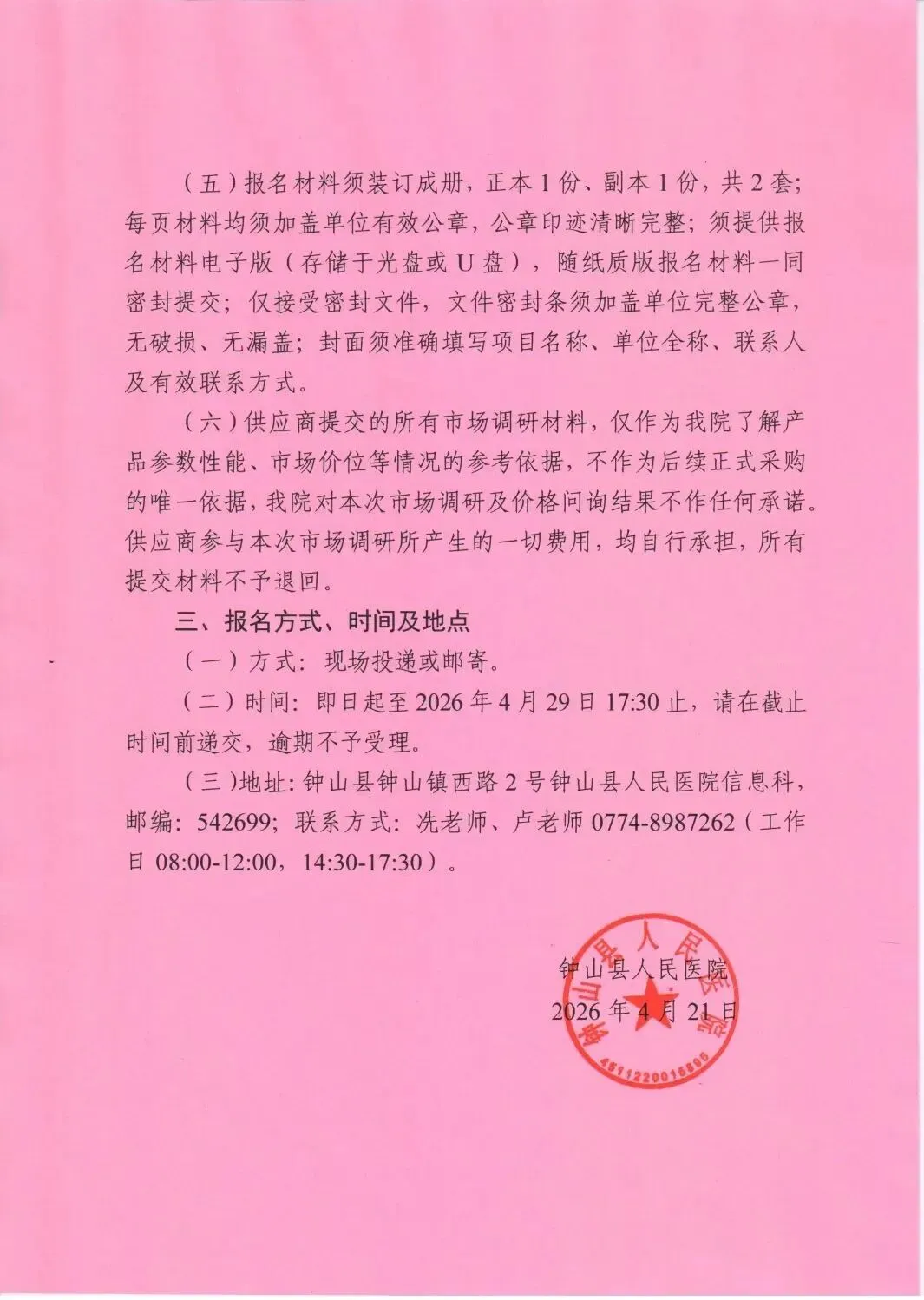 （五）报名材料须装订成册，正本 1 份、副本 1 份，共 2 套；每页材料均须加盖单位有效公章，公章印迹清晰完整；须提供报名材料电子版（存储于光盘或 U 盘），随纸质版报名材料一同密封提交；仅接受密封文件，文件密封条须加盖单位完整公章，无破损、无漏盖；封面须准确填写项目名称、单位全称、联系人及有效联系方式。

（六）供应商提交的所有市场调研材料，仅作为我院了解产品参数性能、市场价位等情况的参考依据，不作为后续正式采购的唯一依据，我院对本次市场调研及价格问询结果不作任何承诺。供应商参与本次市场调研所产生的一切费用，均自行承担，所有提交材料不予退回。

三、报名方式、时间及地点

（一）方式：现场投递或邮寄。

（二）时间：即日起至 2026 年 4 月 29 日 17:30 止，请在截止时间前递交，逾期不予受理。

（三）地址：钟山县钟山镇西路 2 号钟山县人民医院信息科，邮编：542699；联系方式：冼老师、卢老师 0774-8987262（工作日 08:00-12:00，14:30-17:30）。

钟山县人民医院
2026 年 4 月 21 日

钟山县人民医院
4511220016895